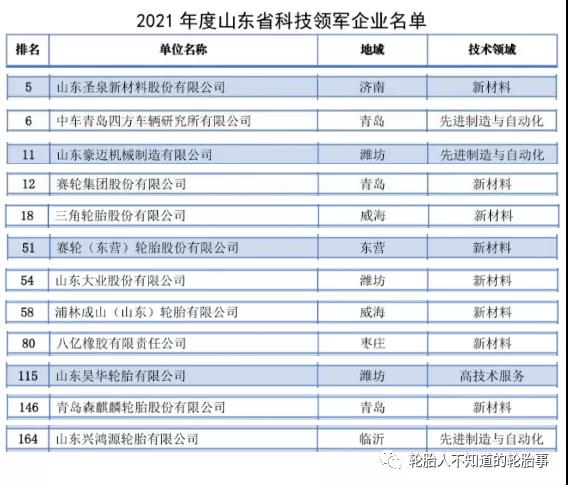 2021年度山东省科技领军企业名单

| 排名 | 单位名称 | 地域 | 技术领域 |
|---|---|---|---|
| 5 | 山东圣泉新材料股份有限公司 | 济南 | 新材料 |
| 6 | 中车青岛四方车辆研究所有限公司 | 青岛 | 先进制造与自动化 |
| 11 | 山东豪迈机械制造有限公司 | 潍坊 | 先进制造与自动化 |
| 12 | 赛轮集团股份有限公司 | 青岛 | 新材料 |
| 18 | 三角轮胎股份有限公司 | 威海 | 新材料 |
| 51 | 赛轮（东营）轮胎股份有限公司 | 东营 | 新材料 |
| 54 | 山东大业股份有限公司 | 潍坊 | 新材料 |
| 58 | 浦林成山（山东）轮胎有限公司 | 威海 | 新材料 |
| 80 | 八亿橡胶有限责任公司 | 枣庄 | 新材料 |
| 115 | 山东昊华轮胎有限公司 | 潍坊 | 高技术服务 |
| 146 | 青岛森麒麟轮胎股份有限公司 | 青岛 | 新材料 |
| 164 | 山东兴鸿源轮胎有限公司 | 临沂 | 先进制造与自动化 |

轮胎人不知道的轮胎事